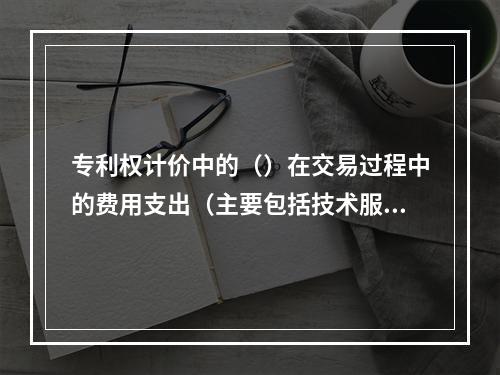 专利权计价中的（）在交易过程中的费用支出（主要包括技术服...